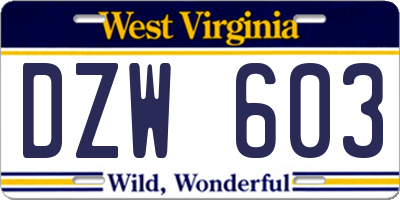 West Virginia

DZW 603

Wild, Wonderful